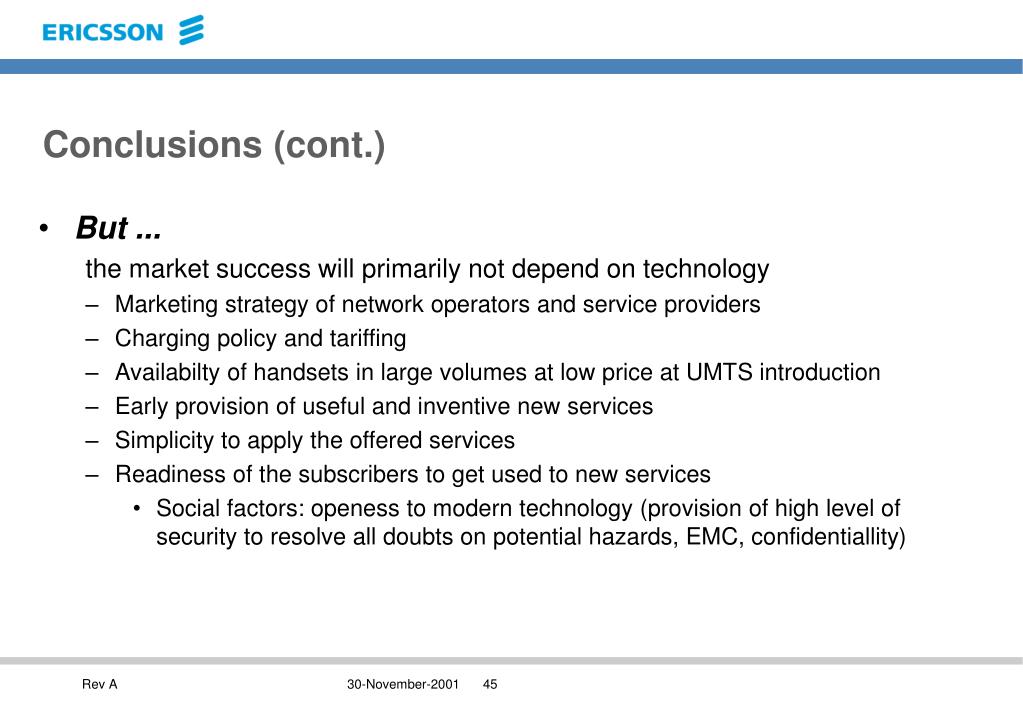 ERICSSON

Conclusions (cont.)

• But ...

the market success will primarily not depend on technology

– Marketing strategy of network operators and service providers
– Charging policy and tariffing
– Availabilty of handsets in large volumes at low price at UMTS introduction
– Early provision of useful and inventive new services
– Simplicity to apply the offered services
– Readiness of the subscribers to get used to new services
  • Social factors: openess to modern technology (provision of high level of security to resolve all doubts on potential hazards, EMC, confidentiallity)

Rev A

30-November-2001 45